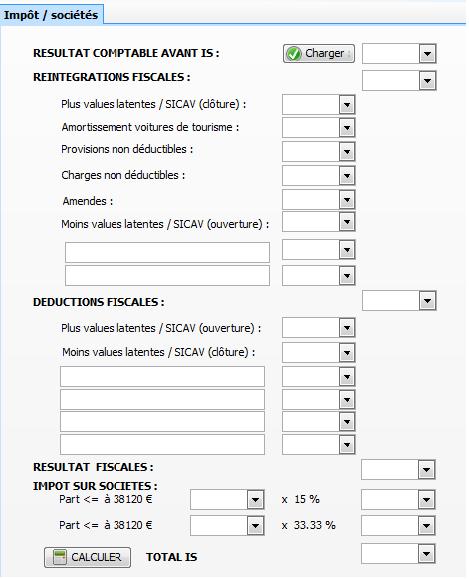 Impôt / sociétés

RESULTAT COMPTABLE AVANT IS :

Charger

REINTEGRATIONS FISCALES :

Plus values latentes / SICAV (clôture) :

Amortissement voitures de tourisme :

Provisions non déductibles :

Charges non déductibles :

Amendes :

Moins values latentes / SICAV (ouverture) :

DEDUCTIONS FISCALES :

Plus values latentes / SICAV (ouverture) :

Moins values latentes / SICAV (clôture) :

RESULTAT FISCALES :

IMPOT SUR SOCIETES :

Part <= à 38120 € x 15 %

Part <= à 38120 € x 33.33 %

CALCULER

TOTAL IS